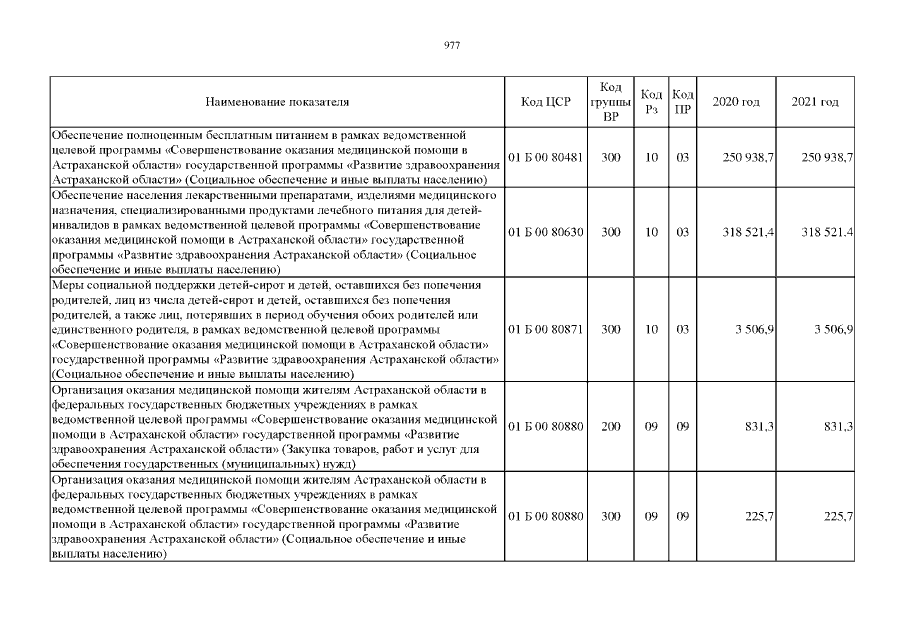 977

| Наименование показателя | Код ЦСР | Код группы ВР | Код Рз | Код ПР | 2020 год | 2021 год |
|---|---|---|---|---|---|---|
| Обеспечение полноценным бесплатным питанием в рамках ведомственной целевой программы «Совершенствование оказания медицинской помощи в Астраханской области» государственной программы «Развитие здравоохранения Астраханской области» (Социальное обеспечение и иные выплаты населению) | 01 Б 00 80481 | 300 | 10 | 03 | 250 938,7 | 250 938,7 |
| Обеспечение населения лекарственными препаратами, изделиями медицинского назначения, специализированными продуктами лечебного питания для детей-инвалидов в рамках ведомственной целевой программы «Совершенствование оказания медицинской помощи в Астраханской области» государственной программы «Развитие здравоохранения Астраханской области» (Социальное обеспечение и иные выплаты населению) | 01 Б 00 80630 | 300 | 10 | 03 | 318 521,4 | 318 521,4 |
| Меры социальной поддержки детей-сирот и детей, оставшихся без попечения родителей, лиц из числа детей-сирот и детей, оставшихся без попечения родителей, а также лиц, потерявших в период обучения обоих родителей или единственного родителя, в рамках ведомственной целевой программы «Совершенствование оказания медицинской помощи в Астраханской области» государственной программы «Развитие здравоохранения Астраханской области» (Социальное обеспечение и иные выплаты населению) | 01 Б 00 80871 | 300 | 10 | 03 | 3 506,9 | 3 506,9 |
| Организация оказания медицинской помощи жителям Астраханской области в федеральных государственных бюджетных учреждениях в рамках ведомственной целевой программы «Совершенствование оказания медицинской помощи в Астраханской области» государственной программы «Развитие здравоохранения Астраханской области» (Закупка товаров, работ и услуг для обеспечения государственных (муниципальных) нужд) | 01 Б 00 80880 | 200 | 09 | 09 | 831,3 | 831,3 |
| Организация оказания медицинской помощи жителям Астраханской области в федеральных государственных бюджетных учреждениях в рамках ведомственной целевой программы «Совершенствование оказания медицинской помощи в Астраханской области» государственной программы «Развитие здравоохранения Астраханской области» (Социальное обеспечение и иные выплаты населению) | 01 Б 00 80880 | 300 | 09 | 09 | 225,7 | 225,7 |